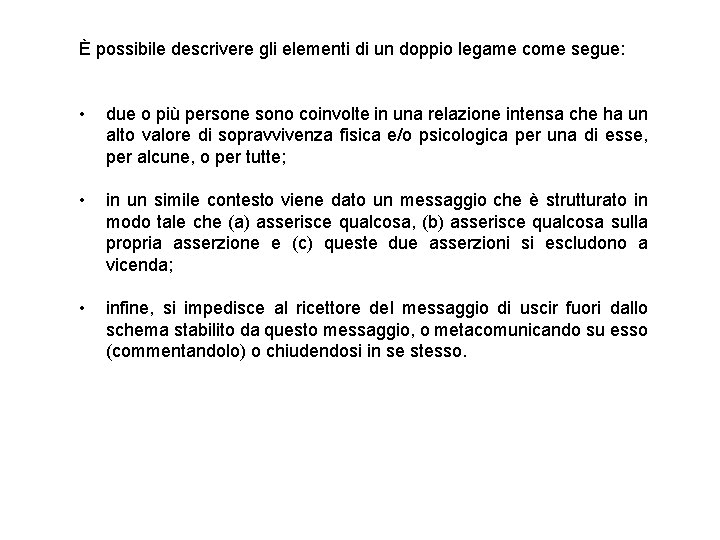 È possibile descrivere gli elementi di un doppio legame come segue:

• due o più persone sono coinvolte in una relazione intensa che ha un alto valore di sopravvivenza fisica e/o psicologica per una di esse, per alcune, o per tutte;

• in un simile contesto viene dato un messaggio che è strutturato in modo tale che (a) asserisce qualcosa, (b) asserisce qualcosa sulla propria asserzione e (c) queste due asserzioni si escludono a vicenda;

• infine, si impedisce al ricettore del messaggio di uscir fuori dallo schema stabilito da questo messaggio, o metacomunicando su esso (commentandolo) o chiudendosi in se stesso.